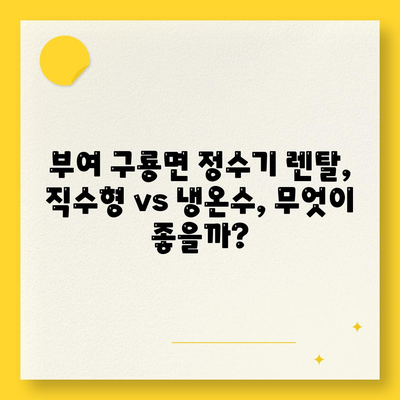 부여 구룡면 정수기 렌탈, 직수형 vs 냉온수, 무엇이 좋을까?